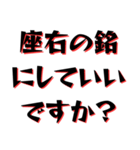 座右の銘
にしていい
ですか？